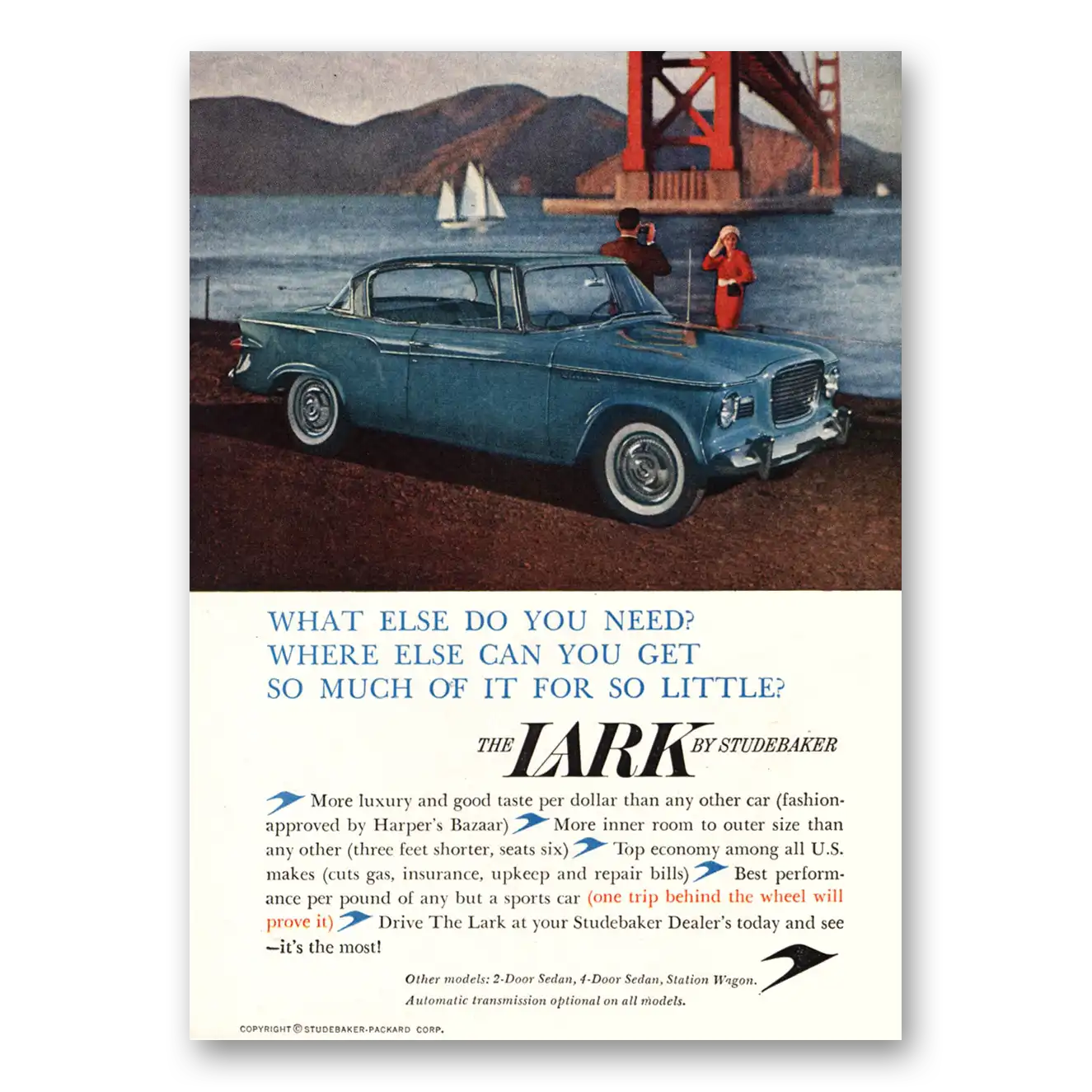 WHAT ELSE DO YOU NEED? WHERE ELSE CAN YOU GET SO MUCH OF IT FOR SO LITTLE?

THE LARK BY STUDEBAKER

More luxury and good taste per dollar than any other car (fashion-approved by Harper's Bazaar) More inner room to outer size than any other (three feet shorter, seats six) Top economy among all U.S. makes (cuts gas, insurance, upkeep and repair bills) Best performance per pound of any but a sports car (one trip behind the wheel will prove it) Drive The Lark at your Studebaker Dealer's today and see —it's the most!

Other models: 2-Door Sedan, 4-Door Sedan, Station Wagon. Automatic transmission optional on all models.

COPYRIGHT © STUDEBAKER-PACKARD CORP.